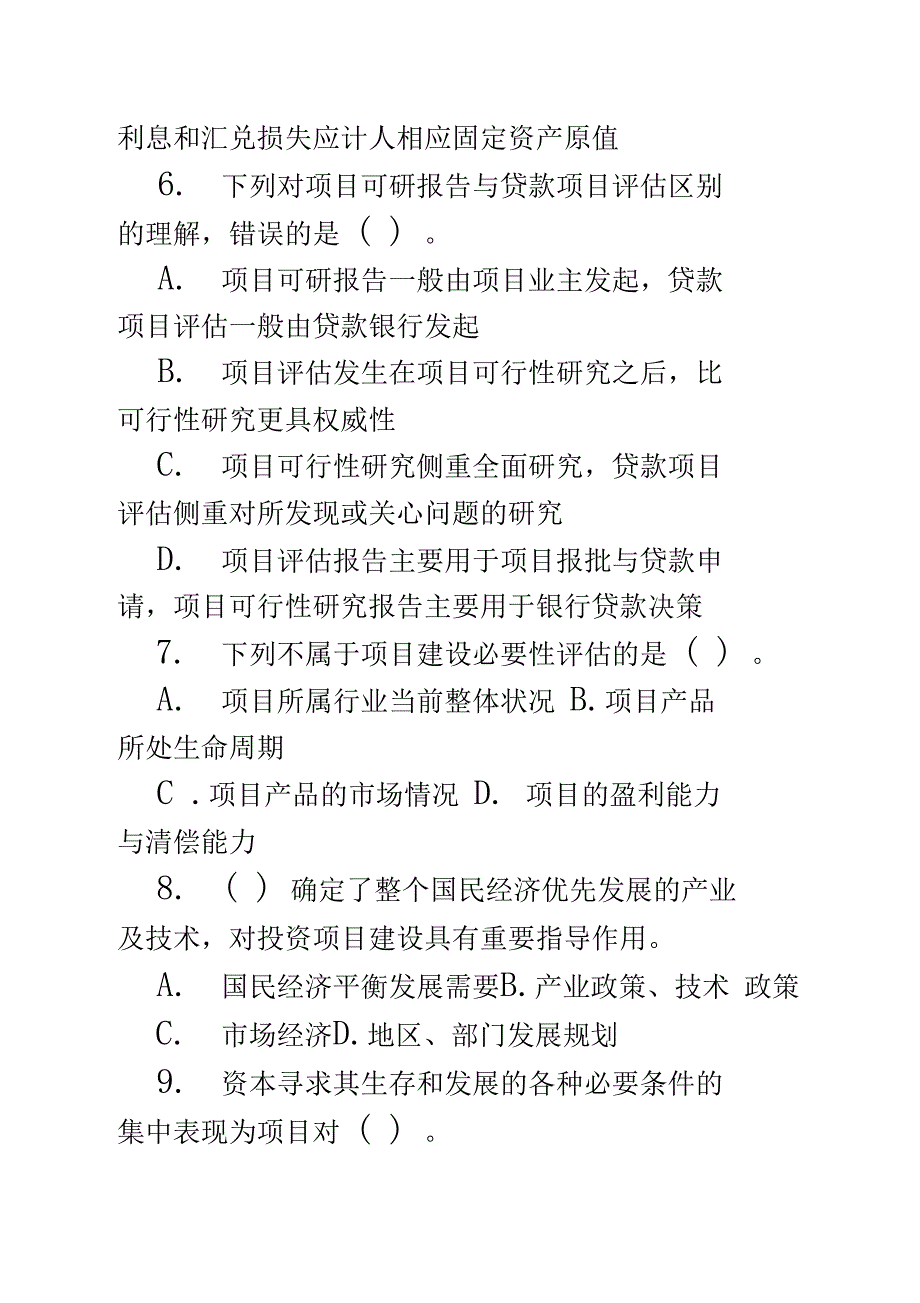 利息和汇兑损失应计人相应固定资产原值

6. 下列对项目可研报告与贷款项目评估区别的理解，错误的是（ ）。

A. 项目可研报告一般由项目业主发起，贷款项目评估一般由贷款银行发起

B. 项目评估发生在项目可行性研究之后，比可行性研究更具权威性

C. 项目可行性研究侧重全面研究，贷款项目评估侧重对所发现或关心问题的研究

D. 项目评估报告主要用于项目报批与贷款申请，项目可行性研究报告主要用于银行贷款决策

7. 下列不属于项目建设必要性评估的是（ ）。

A. 项目所属行业当前整体状况 B. 项目产品所处生命周期

C . 项目产品的市场情况 D. 项目的盈利能力与清偿能力

8. （ ）确定了整个国民经济优先发展的产业及技术，对投资项目建设具有重要指导作用。

A. 国民经济平衡发展需要B. 产业政策、技术 政策

C. 市场经济D. 地区、部门发展规划

9. 资本寻求其生存和发展的各种必要条件的集中表现为项目对（ ）。